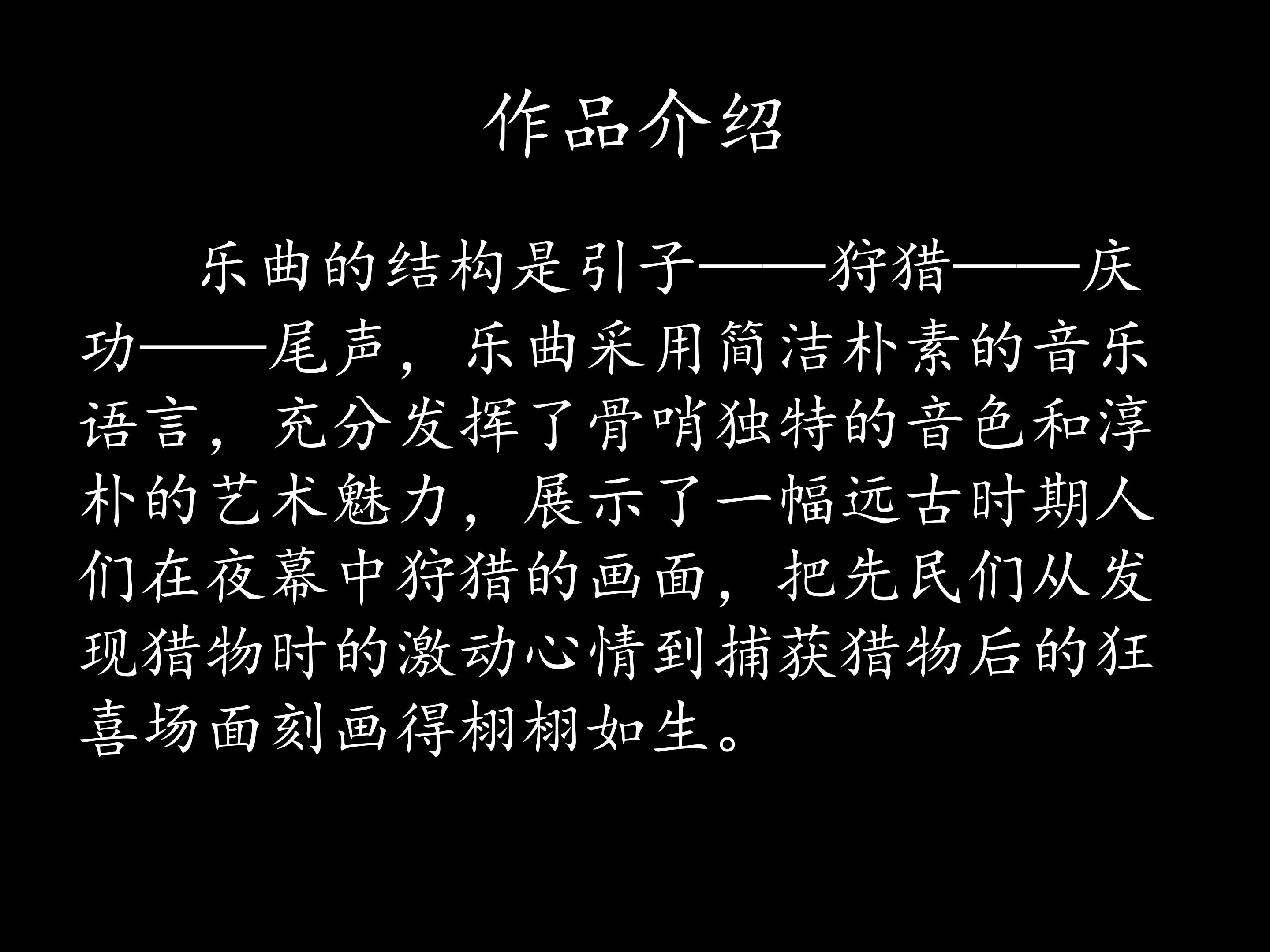 作品介绍

乐曲的结构是引子——狩猎——庆功——尾声，乐曲采用简洁朴素的音乐语言，充分发挥了骨哨独特的音色和淳朴的艺术魅力，展示了一幅远古时期人们在夜幕中狩猎的画面，把先民们从发现猎物时的激动心情到捕获猎物后的狂喜场面刻画得栩栩如生。